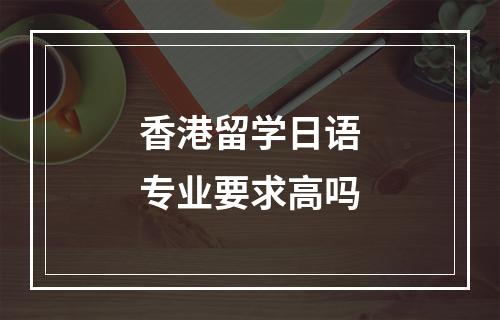 香港留学日语
专业要求高吗